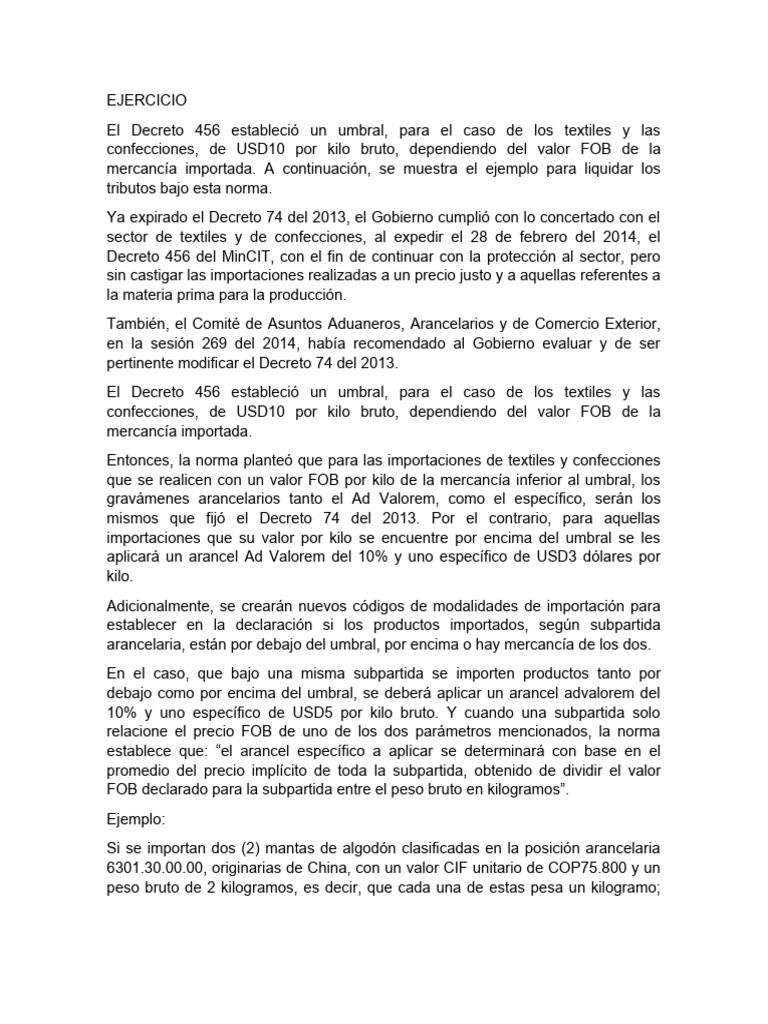 EJERCICIO

El Decreto 456 estableció un umbral, para el caso de los textiles y las confecciones, de USD10 por kilo bruto, dependiendo del valor FOB de la mercancía importada. A continuación, se muestra el ejemplo para liquidar los tributos bajo esta norma.

Ya expirado el Decreto 74 del 2013, el Gobierno cumplió con lo concertado con el sector de textiles y de confecciones, al expedir el 28 de febrero del 2014, el Decreto 456 del MinCIT, con el fin de continuar con la protección al sector, pero sin castigar las importaciones realizadas a un precio justo y a aquellas referentes a la materia prima para la producción.

También, el Comité de Asuntos Aduaneros, Arancelarios y de Comercio Exterior, en la sesión 269 del 2014, había recomendado al Gobierno evaluar y de ser pertinente modificar el Decreto 74 del 2013.

El Decreto 456 estableció un umbral, para el caso de los textiles y las confecciones, de USD10 por kilo bruto, dependiendo del valor FOB de la mercancía importada.

Entonces, la norma planteó que para las importaciones de textiles y confecciones que se realicen con un valor FOB por kilo de la mercancía inferior al umbral, los gravámenes arancelarios tanto el Ad Valorem, como el específico, serán los mismos que fijó el Decreto 74 del 2013. Por el contrario, para aquellas importaciones que su valor por kilo se encuentre por encima del umbral se les aplicará un arancel Ad Valorem del 10% y uno específico de USD3 dólares por kilo.

Adicionalmente, se crearán nuevos códigos de modalidades de importación para establecer en la declaración si los productos importados, según subpartida arancelaria, están por debajo del umbral, por encima o hay mercancía de los dos.

En el caso, que bajo una misma subpartida se importen productos tanto por debajo como por encima del umbral, se deberá aplicar un arancel advalorem del 10% y uno específico de USD5 por kilo bruto. Y cuando una subpartida solo relacione el precio FOB de uno de los dos parámetros mencionados, la norma establece que: “el arancel específico a aplicar se determinará con base en el promedio del precio implícito de toda la subpartida, obtenido de dividir el valor FOB declarado para la subpartida entre el peso bruto en kilogramos”.

Ejemplo:

Si se importan dos (2) mantas de algodón clasificadas en la posición arancelaria 6301.30.00.00, originarias de China, con un valor CIF unitario de COP75.800 y un peso bruto de 2 kilogramos, es decir, que cada una de estas pesa un kilogramo;